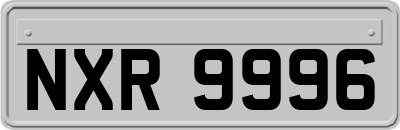 NXR 9996